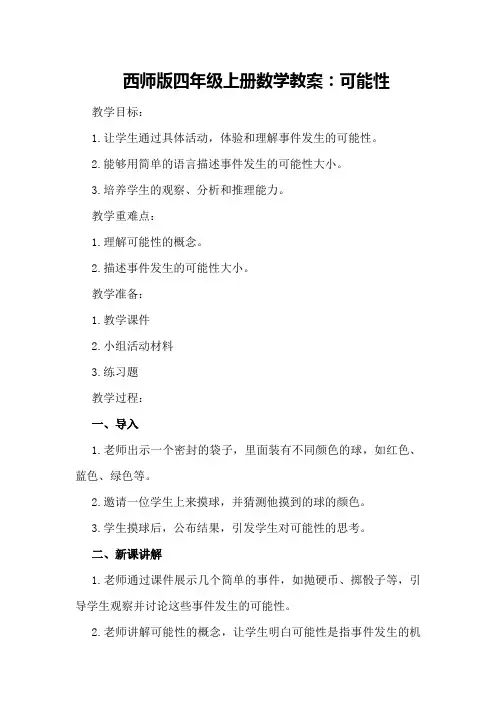 西师版四年级上册数学教案：可能性

教学目标：

1. 让学生通过具体活动，体验和理解事件发生的可能性。

2. 能够用简单的语言描述事件发生的可能性大小。

3. 培养学生的观察、分析和推理能力。

教学重难点：

1. 理解可能性的概念。

2. 描述事件发生的可能性大小。

教学准备：

1. 教学课件

2. 小组活动材料

3. 练习题

教学过程：

一、导入

1. 老师出示一个密封的袋子，里面装有不同颜色的球，如红色、蓝色、绿色等。

2. 邀请一位学生上来摸球，并猜测他摸到的球的颜色。

3. 学生摸球后，公布结果，引发学生对可能性的思考。

二、新课讲解

1. 老师通过课件展示几个简单的事件，如抛硬币、掷骰子等，引导学生观察并讨论这些事件发生的可能性。

2. 老师讲解可能性的概念，让学生明白可能性是指事件发生的机